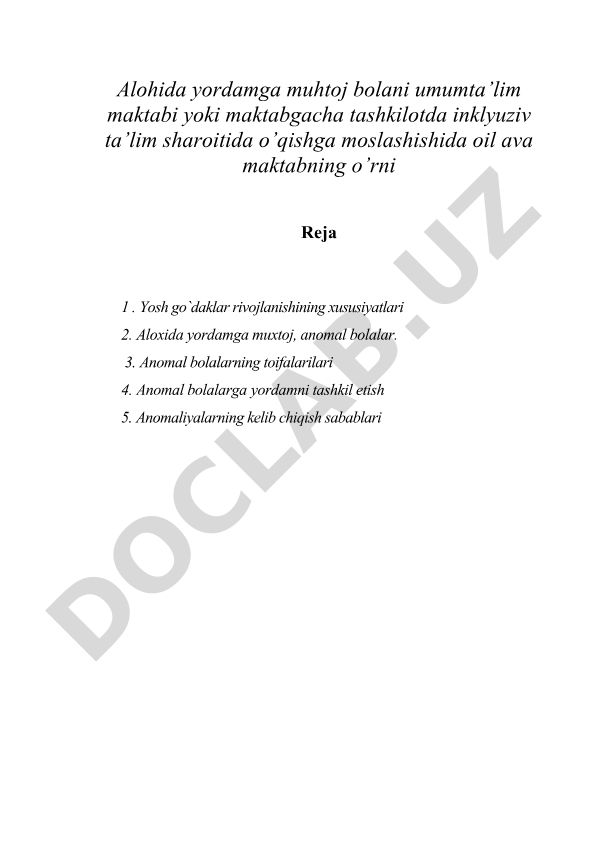 Alohida yordamga muhtoj bolani umumta’lim maktabi yoki maktabgacha tashkilotda inklyuziv ta’lim sharoitida o’qishga moslashishida oil ava maktabning o’rni

Reja

1 . Yosh go`daklar rivojlanishining xususiyatlari

2. Aloxida yordamga muxtoj, anomal bolalar.

3. Anomal bolalarning toifalarilari

4. Anomal bolalarga yordamni tashkil etish

5. Anomaliyalarning kelib chiqish sabablari

DOCLAB.UZ